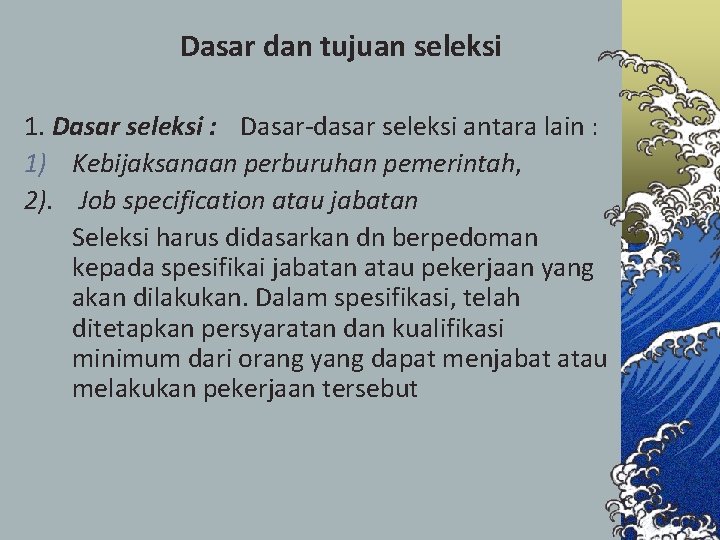 Dasar dan tujuan seleksi

1. Dasar seleksi : Dasar-dasar seleksi antara lain :

1) Kebijaksanaan perburuhan pemerintah,

2). Job specification atau jabatan

Seleksi harus didasarkan dn berpedoman kepada spesifikai jabatan atau pekerjaan yang akan dilakukan. Dalam spesifikasi, telah ditetapkan persyaratan dan kualifikasi minimum dari orang yang dapat menjabat atau melakukan pekerjaan tersebut